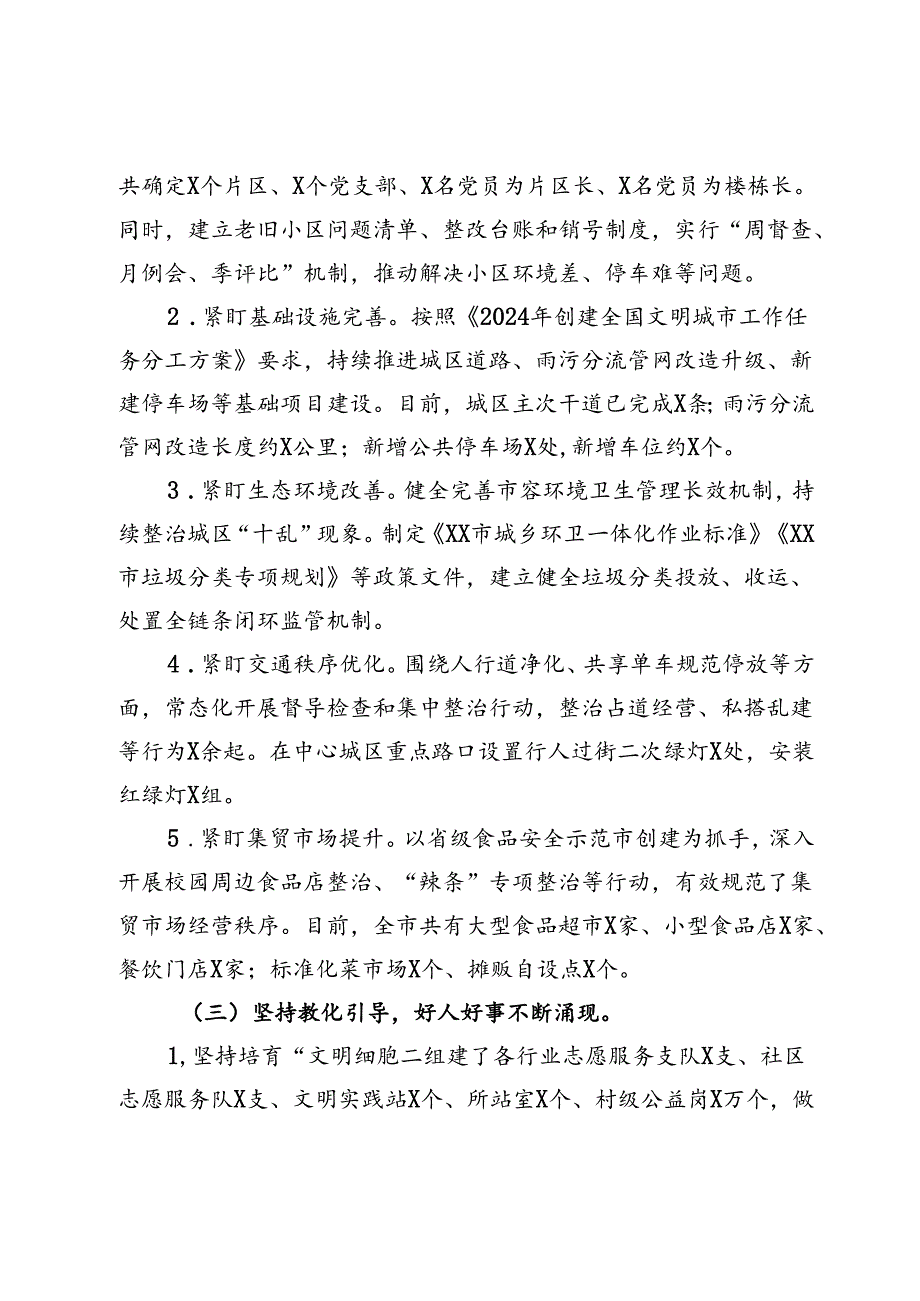 共确定X个片区、X个党支部、X名党员为片区长、X名党员为楼栋长。同时，建立老旧小区问题清单、整改台账和销号制度，实行“周督查、月例会、季评比”机制，推动解决小区环境差、停车难等问题。

2．紧盯基础设施完善。按照《2024年创建全国文明城市工作任务分工方案》要求，持续推进城区道路、雨污分流管网改造升级、新建停车场等基础项目建设。目前，城区主次干道已完成X条；雨污分流管网改造长度约X公里；新增公共停车场X处，新增车位约X个。

3．紧盯生态环境改善。健全完善市容环境卫生管理长效机制，持续整治城区“十乱”现象。制定《XX市城乡环卫一体化作业标准》《XX市垃圾分类专项规划》等政策文件，建立健全垃圾分类投放、收运、处置全链条闭环监管机制。

4．紧盯交通秩序优化。围绕人行道净化、共享单车规范停放等方面，常态化开展督导检查和集中整治行动，整治占道经营、私搭乱建等行为X余起。在中心城区重点路口设置行人过街二次绿灯X处，安装红绿灯X组。

5．紧盯集贸市场提升。以省级食品安全示范市创建为抓手，深入开展校园周边食品店整治、“辣条”专项整治等行动，有效规范了集贸市场经营秩序。目前，全市共有大型食品超市X家、小型食品店X家、餐饮门店X家；标准化菜市场X个、摊贩自设点X个。

（三）坚持教化引导，好人好事不断涌现。

1，坚持培育“文明细胞二组建了各行业志愿服务支队X支、社区志愿服务队X支、文明实践站X个、所站室X个、村级公益岗X万个，做